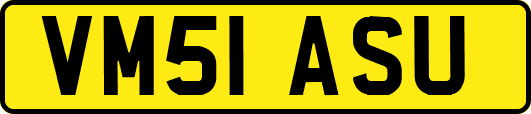 VM51 ASU